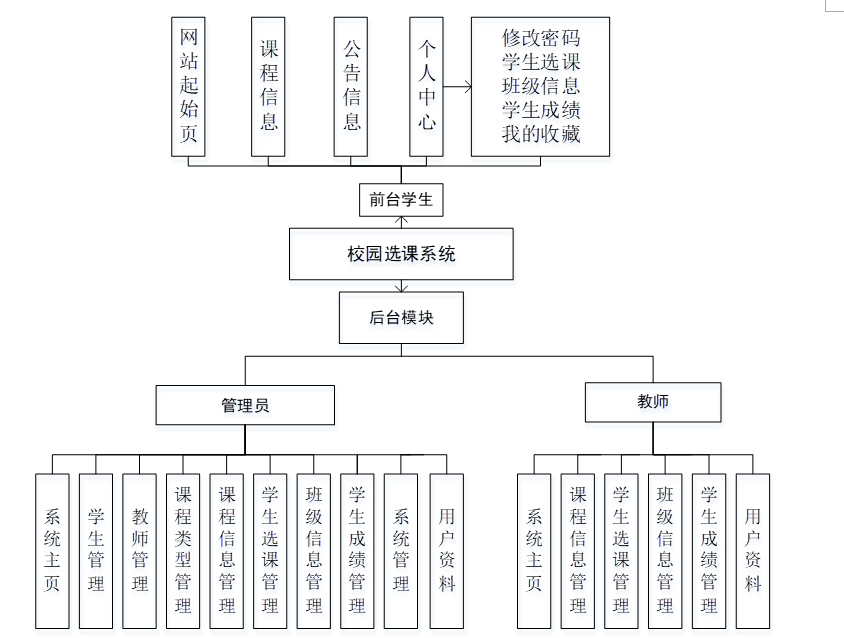 网站起始页

课程信息

公告信息

个人中心

修改密码
学生选课
班级信息
学生成绩
我的收藏

前台学生

校园选课系统

后台模块

管理员

教师

系统主页

学生管理

教师管理

课程类型管理

课程信息管理

学生选课管理

班级信息管理

学生成绩管理

系统管理

用户资料

系统主页

课程信息管理

学生选课管理

班级信息管理

学生成绩管理

用户资料